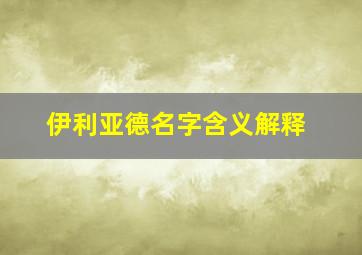 伊利亚德名字含义解释